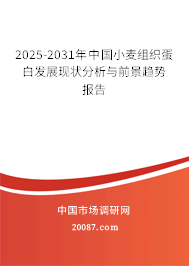 2025-2031年中国小麦组织蛋白发展现状分析与前景趋势报告

中国市场调研网

20087.com